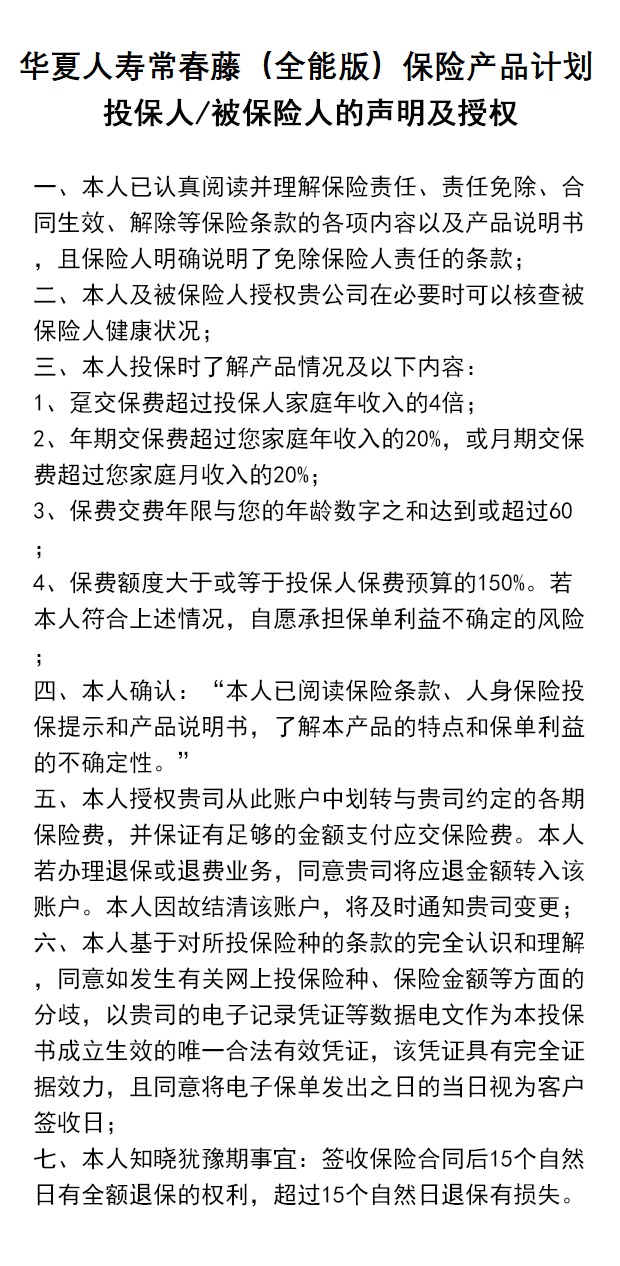 华夏人寿常春藤（全能版）保险产品计划
投保人/被保险人的声明及授权

一、本人已认真阅读并理解保险责任、责任免除、合同生效、解除等保险条款的各项内容以及产品说明书，且保险人明确说明了免除保险人责任的条款；
二、本人及被保险人授权贵公司在必要时可以核查被保险人健康状况；
三、本人投保时了解产品情况及以下内容：
1、趸交保费超过投保人家庭年收入的4倍；
2、年期交保费超过您家庭年收入的20%，或月期交保费超过您家庭月收入的20%；
3、保费交费年限与您的年龄数字之和达到或超过60；
4、保费额度大于或等于投保人保费预算的150%。若本人符合上述情况，自愿承担保单利益不确定的风险；
四、本人确认：“本人已阅读保险条款、人身保险投保提示和产品说明书，了解本产品的特点和保单利益的不确定性。”
五、本人授权贵司从此账户中划转与贵司约定的各期保险费，并保证有足够的金额支付应交保险费。本人若办理退保或退费业务，同意贵司将应退金额转入该账户。本人因故结清该账户，将及时通知贵司变更；
六、本人基于对所投保险种的条款的完全认识和理解，同意如发生有关网上投保险种、保险金额等方面的分歧，以贵司的电子记录凭证等数据电文作为本投保书成立生效的唯一合法有效凭证，该凭证具有完全证据效力，且同意将电子保单发出之日的当日视为客户签收日；
七、本人知晓犹豫期事宜：签收保险合同后15个自然日有全额退保的权利，超过15个自然日退保有损失。